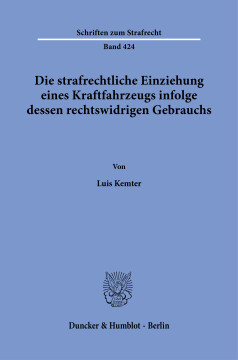 Schriften zum Strafrecht

Band 424

Die strafrechtliche Einziehung eines Kraftfahrzeugs infolge dessen rechtswidrigen Gebrauchs

Von

Luis Kemter

Duncker & Humblot · Berlin